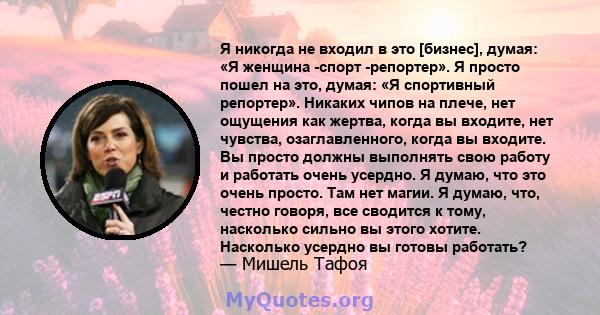 Я никогда не входил в это [бизнес], думая: «Я женщина -спорт -репортер». Я просто пошел на это, думая: «Я спортивный репортер». Никаких чипов на плече, нет ощущения как жертва, когда вы входите, нет чувства, озаглавленного, когда вы входите. Вы просто должны выполнять свою работу и работать очень усердно. Я думаю, что это очень просто. Там нет магии. Я думаю, что, честно говоря, все сводится к тому, насколько сильно вы этого хотите. Насколько усердно вы готовы работать?
— Мишель Тафоя

ESPN

MyQuotes.org